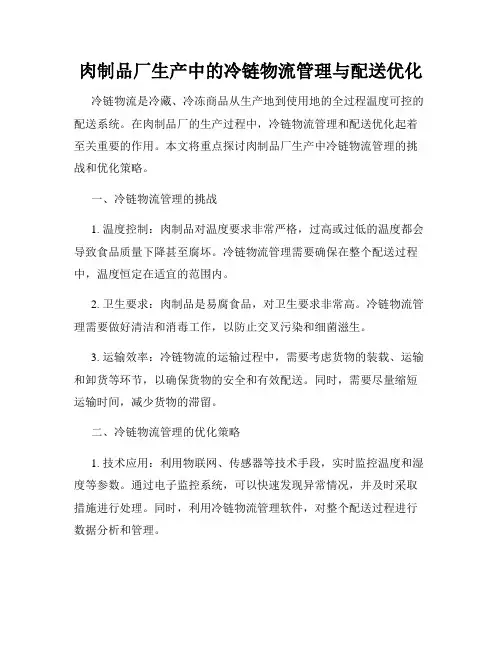 肉制品厂生产中的冷链物流管理与配送优化

冷链物流是冷藏、冷冻商品从生产地到使用地的全过程温度可控的配送系统。在肉制品厂的生产过程中，冷链物流管理和配送优化起着至关重要的作用。本文将重点探讨肉制品厂生产中冷链物流管理的挑战和优化策略。

一、冷链物流管理的挑战

1. 温度控制：肉制品对温度要求非常严格，过高或过低的温度都会导致食品质量下降甚至腐坏。冷链物流管理需要确保在整个配送过程中，温度恒定在适宜的范围内。

2. 卫生要求：肉制品是易腐食品，对卫生要求非常高。冷链物流管理需要做好清洁和消毒工作，以防止交叉污染和细菌滋生。

3. 运输效率：冷链物流的运输过程中，需要考虑货物的装载、运输和卸货等环节，以确保货物的安全和有效配送。同时，需要尽量缩短运输时间，减少货物的滞留。

二、冷链物流管理的优化策略

1. 技术应用：利用物联网、传感器等技术手段，实时监控温度和湿度等参数。通过电子监控系统，可以快速发现异常情况，并及时采取措施进行处理。同时，利用冷链物流管理软件，对整个配送过程进行数据分析和管理。